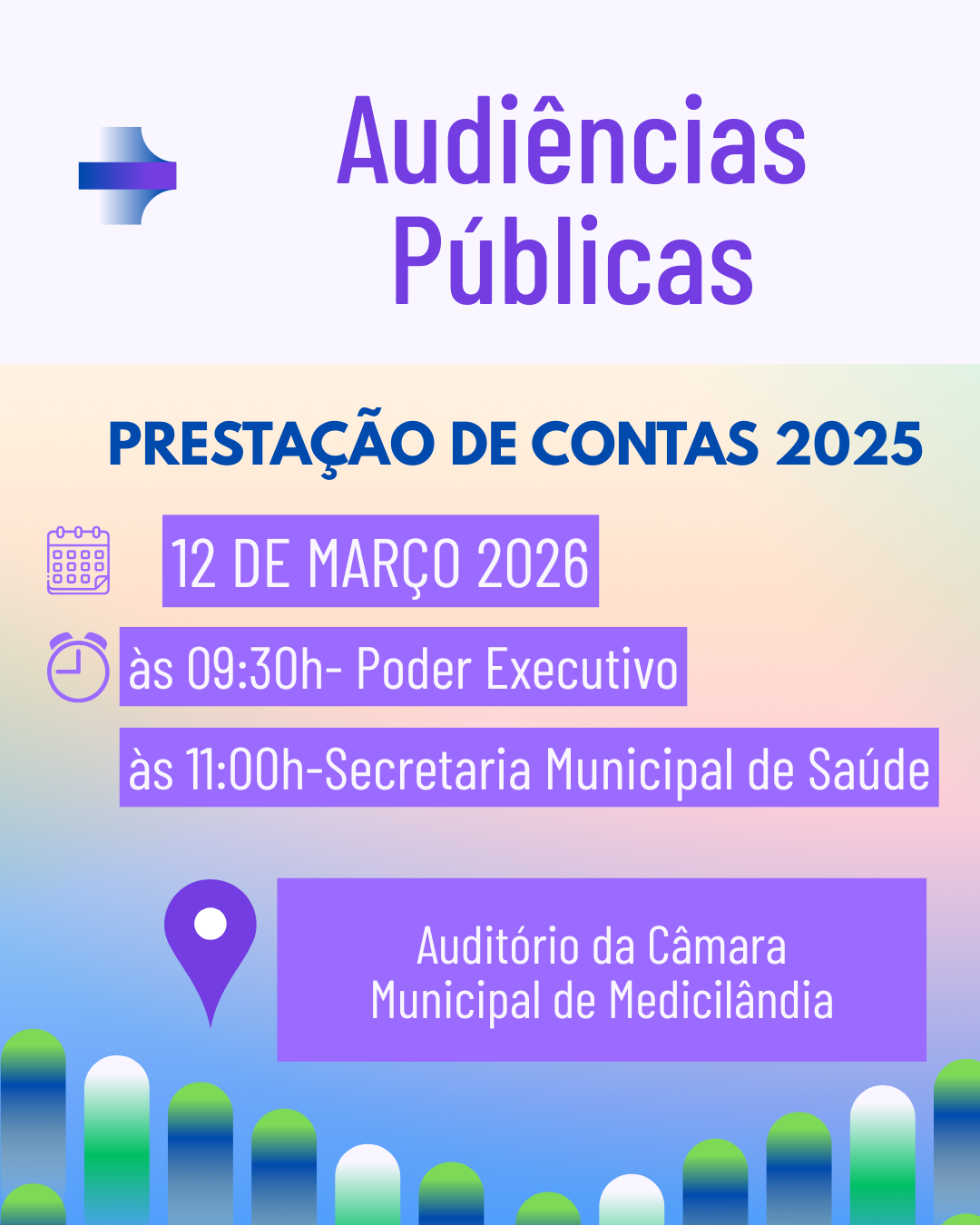 Audiências Públicas

PRESTAÇÃO DE CONTAS 2025

12 DE MARÇO 2026

às 09:30h- Poder Executivo

às 11:00h-Secretaria Municipal de Saúde

Auditório da Câmara
Municipal de Medicilândia